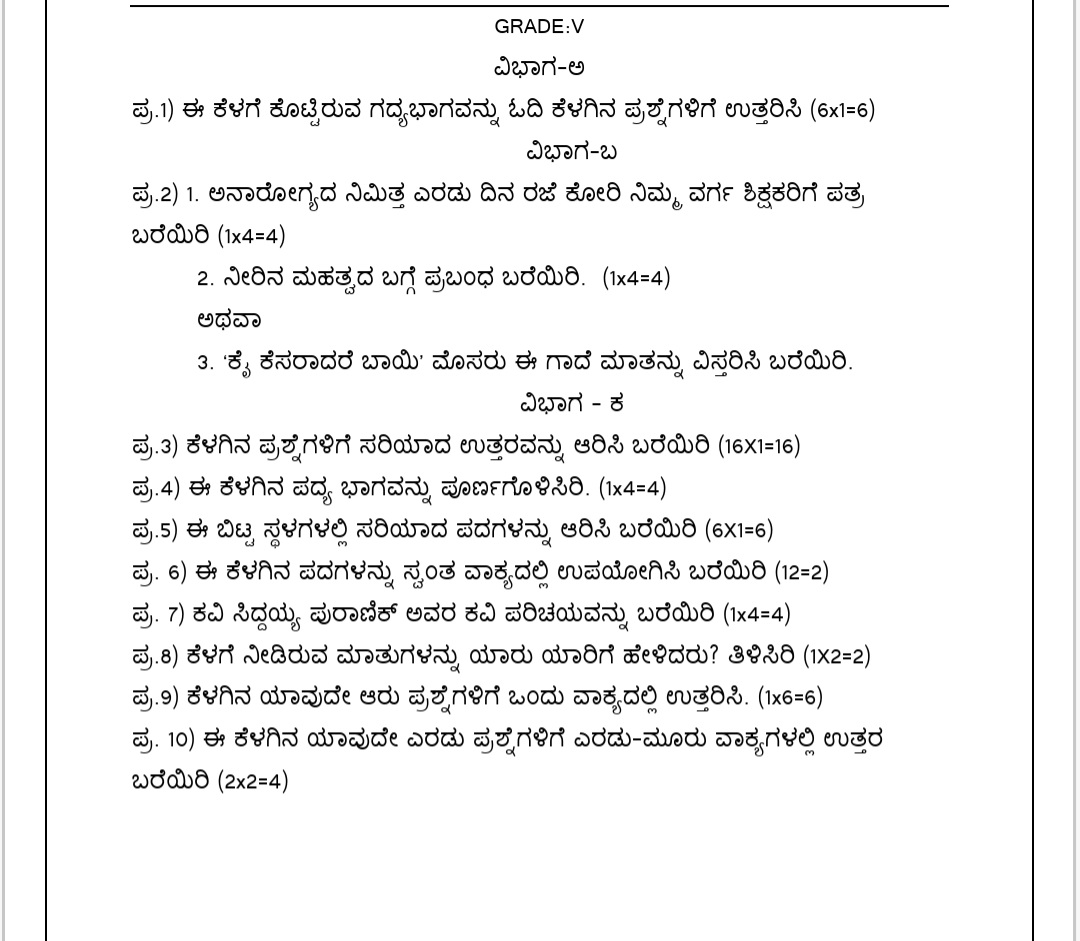 GRADE:V

ವಿಭಾಗ-ಅ

ಪ್ರ.1) ಈ ಕೆಳಗೆ ಕೊಟ್ಟಿರುವ ಗದ್ಯಭಾಗವನ್ನು ಓದಿ ಕೆಳಗಿನ ಪ್ರಶ್ನೆಗಳಿಗೆ ಉತ್ತರಿಸಿ (6x1=6)

ವಿಭಾಗ-ಬ

ಪ್ರ.2) 1. ಅನಾರೋಗ್ಯದ ನಿಮಿತ್ತ ಎರಡು ದಿನ ರಜೆ ಕೋರಿ ನಿಮ್ಮ ವರ್ಗ ಶಿಕ್ಷಕರಿಗೆ ಪತ್ರ ಬರೆಯಿರಿ (1x4=4)

2. ನೀರಿನ ಮಹತ್ವದ ಬಗ್ಗೆ ಪ್ರಬಂಧ ಬರೆಯಿರಿ. (1x4=4)

ಅಥವಾ

3. 'ಕೈ ಕೆಸರಾದರೆ ಬಾಯಿ' ಮೊಸರು ಈ ಗಾದೆ ಮಾತನ್ನು ವಿಸ್ತರಿಸಿ ಬರೆಯಿರಿ.

ವಿಭಾಗ - ಕ

ಪ್ರ.3) ಕೆಳಗಿನ ಪ್ರಶ್ನೆಗಳಿಗೆ ಸರಿಯಾದ ಉತ್ತರವನ್ನು ಆರಿಸಿ ಬರೆಯಿರಿ (16X1=16)

ಪ್ರ.4) ಈ ಕೆಳಗಿನ ಪದ್ಯ ಭಾಗವನ್ನು ಪೂರ್ಣಗೊಳಿಸಿರಿ. (1x4=4)

ಪ್ರ.5) ಈ ಬಿಟ್ಟ ಸ್ಥಳಗಳಲ್ಲಿ ಸರಿಯಾದ ಪದಗಳನ್ನು ಆರಿಸಿ ಬರೆಯಿರಿ (6X1=6)

ಪ್ರ. 6) ಈ ಕೆಳಗಿನ ಪದಗಳನ್ನು ಸ್ವಂತ ವಾಕ್ಯದಲ್ಲಿ ಉಪಯೋಗಿಸಿ ಬರೆಯಿರಿ (12=2)

ಪ್ರ. 7) ಕವಿ ಸಿದ್ದಯ್ಯ ಪುರಾಣಿಕ್ ಅವರ ಕವಿ ಪರಿಚಯವನ್ನು ಬರೆಯಿರಿ (1x4=4)

ಪ್ರ.8) ಕೆಳಗೆ ನೀಡಿರುವ ಮಾತುಗಳನ್ನು ಯಾರು ಯಾರಿಗೆ ಹೇಳಿದರು? ತಿಳಿಸಿರಿ (1X2=2)

ಪ್ರ.9) ಕೆಳಗಿನ ಯಾವುದೇ ಆರು ಪ್ರಶ್ನೆಗಳಿಗೆ ಒಂದು ವಾಕ್ಯದಲ್ಲಿ ಉತ್ತರಿಸಿ. (1x6=6)

ಪ್ರ. 10) ಈ ಕೆಳಗಿನ ಯಾವುದೇ ಎರಡು ಪ್ರಶ್ನೆಗಳಿಗೆ ಎರಡು-ಮೂರು ವಾಕ್ಯಗಳಲ್ಲಿ ಉತ್ತರ ಬರೆಯಿರಿ (2x2=4)